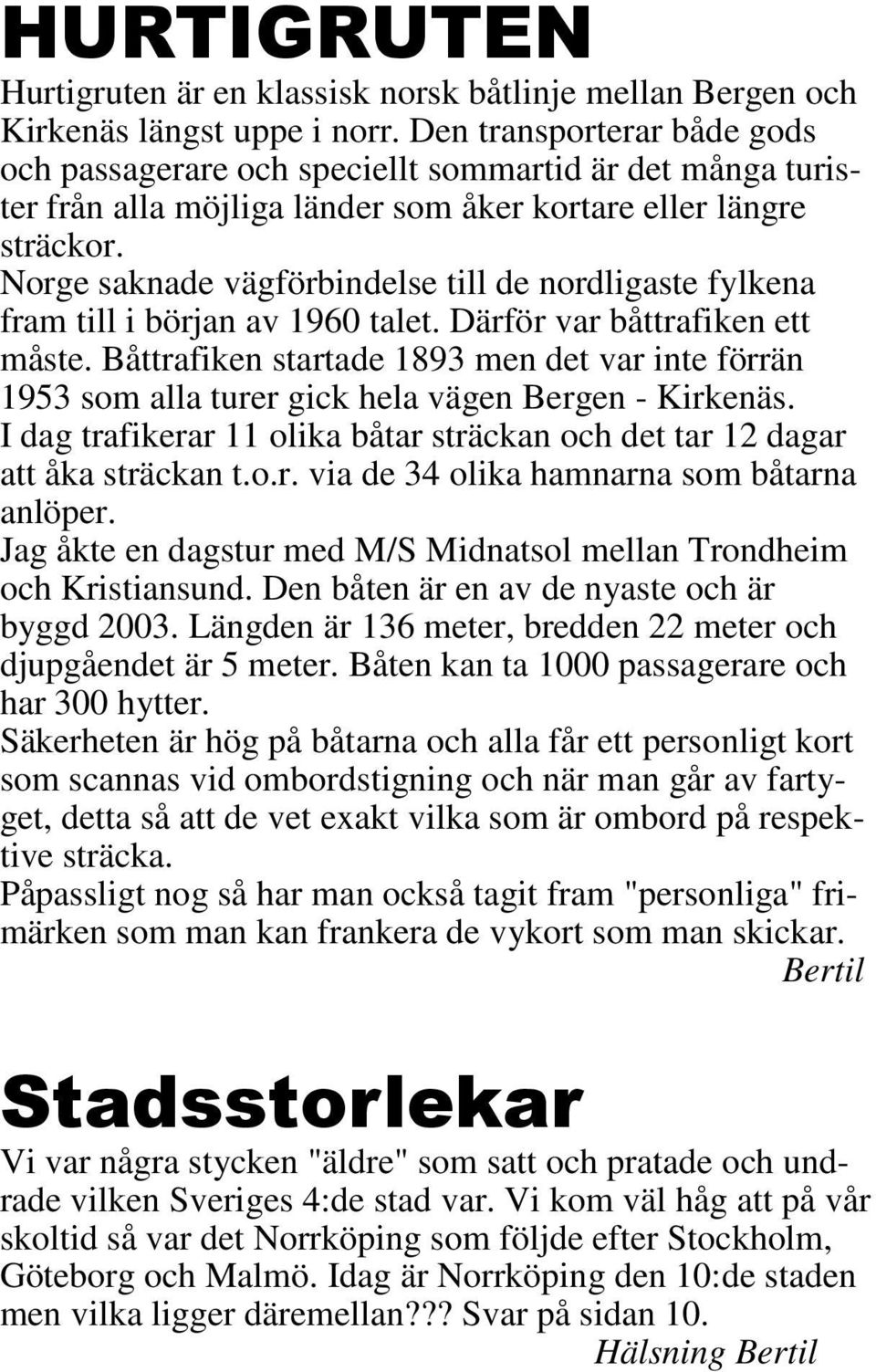 HURTIGRUTEN

Hurtigruten är en klassisk norsk båtlinje mellan Bergen och Kirkenäs längst uppe i norr. Den transporterar både gods och passagerare och speciellt sommartid är det många turister från alla möjliga länder som åker kortare eller längre sträckor.
Norge saknade vägförbindelse till de nordligaste fylkena fram till i början av 1960 talet. Därför var båttrafiken ett måste. Båttrafiken startade 1893 men det var inte förrän 1953 som alla turer gick hela vägen Bergen - Kirkenäs.
I dag trafikerar 11 olika båtar sträckan och det tar 12 dagar att åka sträckan t.o.r. via de 34 olika hamnarna som båtarna anlöper.
Jag åkte en dagstur med M/S Midnatsol mellan Trondheim och Kristiansund. Den båten är en av de nyaste och är byggd 2003. Längden är 136 meter, bredden 22 meter och djupgåendet är 5 meter. Båten kan ta 1000 passagerare och har 300 hytter.
Säkerheten är hög på båtarna och alla får ett personligt kort som scannas vid ombordstigning och när man går av fartyget, detta så att de vet exakt vilka som är ombord på respektive sträcka.
Påpassligt nog så har man också tagit fram "personliga" frimärken som man kan frankera de vykort som man skickar.
Bertil

Stadsstorlekar

Vi var några stycken "äldre" som satt och pratade och undrade vilken Sveriges 4:de stad var. Vi kom väl håg att på vår skoltid så var det Norrköping som följde efter Stockholm, Göteborg och Malmö. Idag är Norrköping den 10:de staden men vilka ligger däremellan??? Svar på sidan 10.
Hälsning Bertil